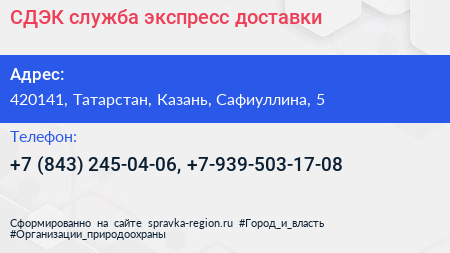 СДЭК служба экспресс доставки

Адрес:
420141, Татарстан, Казань, Сафиуллина, 5

Телефон:
+7 (843) 245-04-06, +7-939-503-17-08

Сформированно на сайте spravka-region.ru #Город_и_власть #Организации_природоохраны